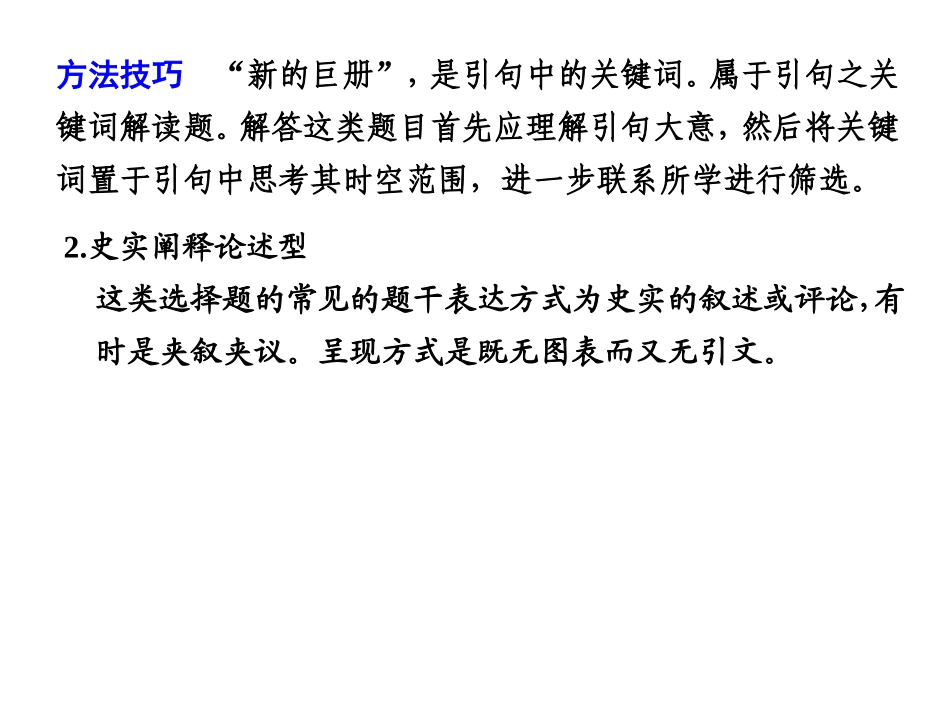 方法技巧 “新的巨册”，是引句中的关键词。属于引句之关键词解读题。解答这类题目首先应理解引句大意，然后将关键词置于引句中思考其时空范围，进一步联系所学进行筛选。

2.史实阐释论述型

这类选择题的常见的题干表达方式为史实的叙述或评论,有时是夹叙夹议。呈现方式是既无图表而又无引文。